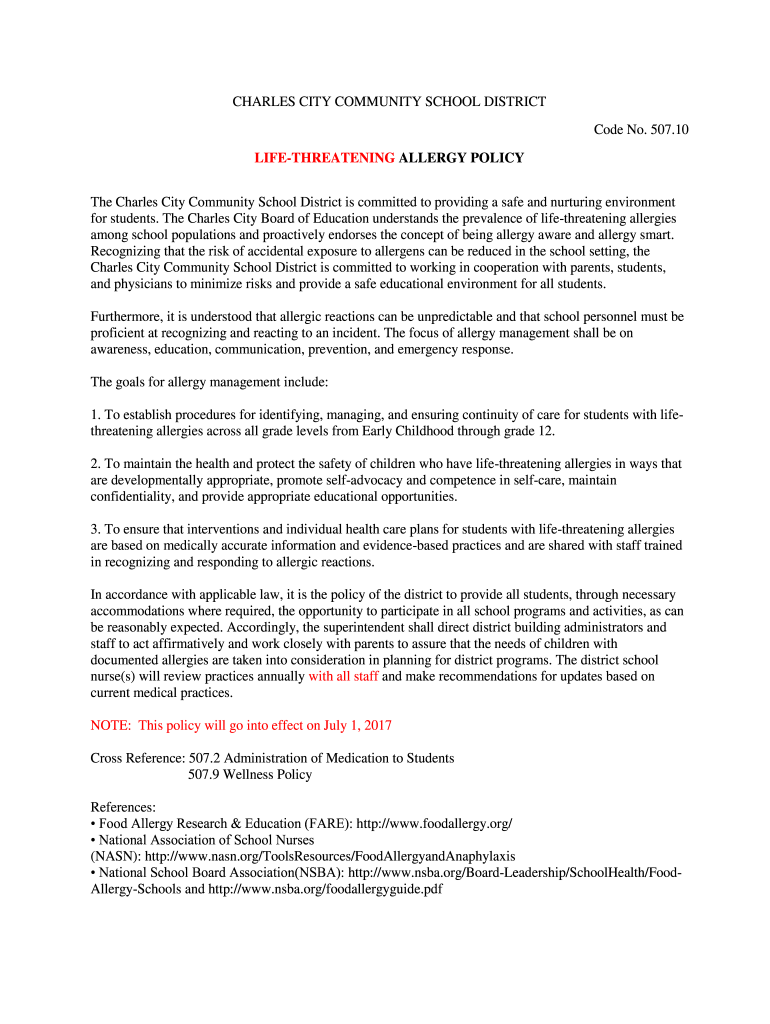 CHARLES CITY COMMUNITY SCHOOL DISTRICT

Code No. 507.10

LIFE-THREATENING ALLERGY POLICY

The Charles City Community School District is committed to providing a safe and nurturing environment for students. The Charles City Board of Education understands the prevalence of life-threatening allergies among school populations and proactively endorses the concept of being allergy aware and allergy smart. Recognizing that the risk of accidental exposure to allergens can be reduced in the school setting, the Charles City Community School District is committed to working in cooperation with parents, students, and physicians to minimize risks and provide a safe educational environment for all students.

Furthermore, it is understood that allergic reactions can be unpredictable and that school personnel must be proficient at recognizing and reacting to an incident. The focus of allergy management shall be on awareness, education, communication, prevention, and emergency response.

The goals for allergy management include:

1. To establish procedures for identifying, managing, and ensuring continuity of care for students with life-threatening allergies across all grade levels from Early Childhood through grade 12.

2. To maintain the health and protect the safety of children who have life-threatening allergies in ways that are developmentally appropriate, promote self-advocacy and competence in self-care, maintain confidentiality, and provide appropriate educational opportunities.

3. To ensure that interventions and individual health care plans for students with life-threatening allergies are based on medically accurate information and evidence-based practices and are shared with staff trained in recognizing and responding to allergic reactions.

In accordance with applicable law, it is the policy of the district to provide all students, through necessary accommodations where required, the opportunity to participate in all school programs and activities, as can be reasonably expected. Accordingly, the superintendent shall direct district building administrators and staff to act affirmatively and work closely with parents to assure that the needs of children with documented allergies are taken into consideration in planning for district programs. The district school nurse(s) will review practices annually with all staff and make recommendations for updates based on current medical practices.

NOTE: This policy will go into effect on July 1, 2017

Cross Reference: 507.2 Administration of Medication to Students
507.9 Wellness Policy

References:
• Food Allergy Research & Education (FARE): http://www.foodallergy.org/
• National Association of School Nurses (NASN): http://www.nasn.org/ToolsResources/FoodAllergyandAnaphylaxis
• National School Board Association(NSBA): http://www.nsba.org/Board-Leadership/SchoolHealth/Food-Allergy-Schools and http://www.nsba.org/foodallergyguide.pdf